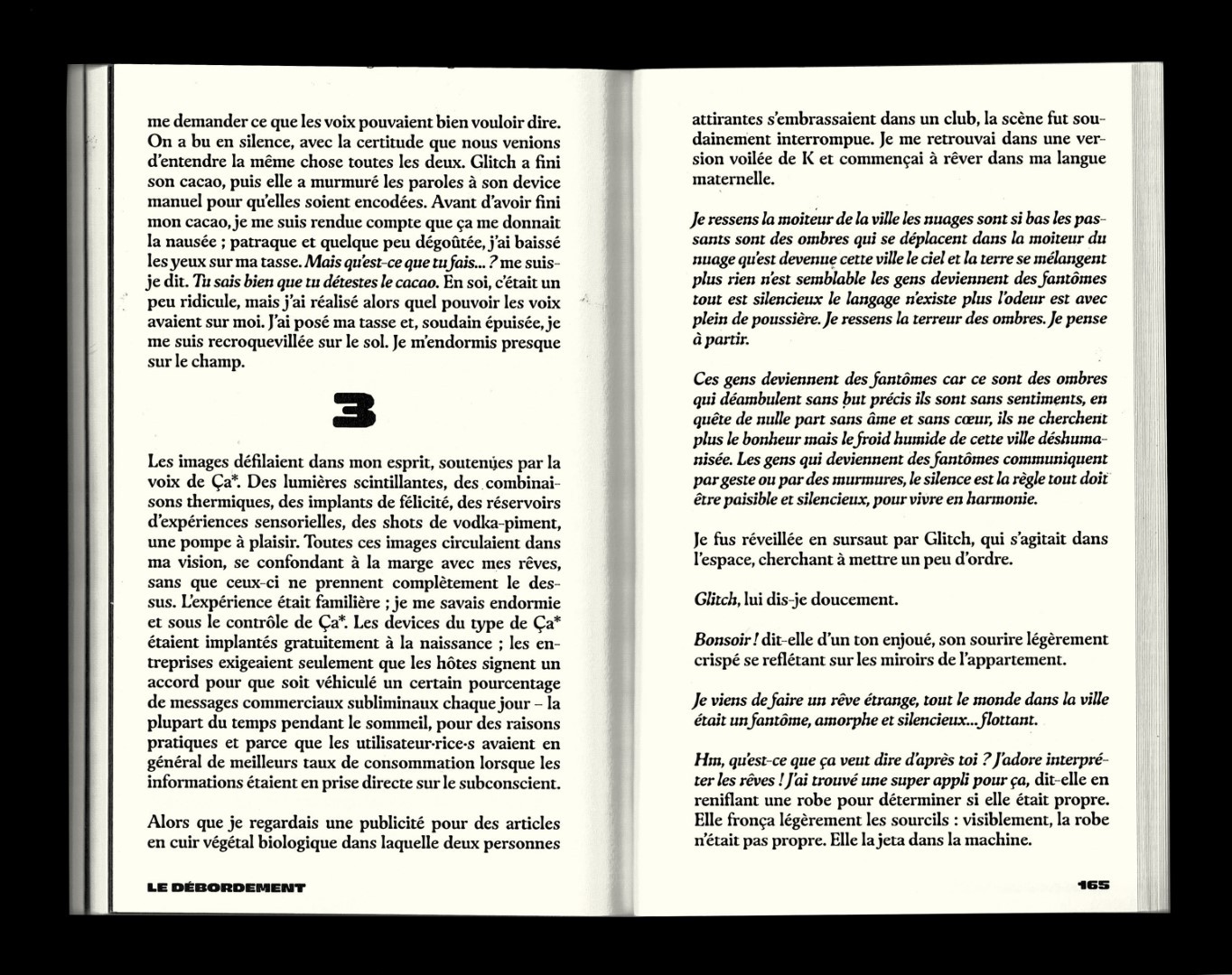 me demander ce que les voix pouvaient bien vouloir dire. On a bu en silence, avec la certitude que nous venions d'entendre la même chose toutes les deux. Glitch a fini son cacao, puis elle a murmuré les paroles à son device manuel pour qu'elles soient encodées. Avant d'avoir fini mon cacao, je me suis rendue compte que ça me donnait la nausée ; patraque et quelque peu dégoûtée, j'ai baissé les yeux sur ma tasse. Mais qu'est-ce que tu fais... ? me suis-je dit. Tu sais bien que tu détestes le cacao. En soi, c'était un peu ridicule, mais j'ai réalisé alors quel pouvoir les voix avaient sur moi. J'ai posé ma tasse et, soudain épuisée, je me suis recroquevillée sur le sol. Je m'endormis presque sur le champ.

3

Les images défilaient dans mon esprit, soutenues par la voix de Ça*. Des lumières scintillantes, des combinaisons thermiques, des implants de félicité, des réservoirs d'expériences sensorielles, des shots de vodka-piment, une pompe à plaisir. Toutes ces images circulaient dans ma vision, se confondant à la marge avec mes rêves, sans que ceux-ci ne prennent complètement le dessus. L'expérience était familière ; je me savais endormie et sous le contrôle de Ça*. Les devices du type de Ça* étaient implantés gratuitement à la naissance ; les entreprises exigeaient seulement que les hôtes signent un accord pour que soit véhiculé un certain pourcentage de messages commerciaux subliminaux chaque jour – la plupart du temps pendant le sommeil, pour des raisons pratiques et parce que les utilisateur·rice·s avaient en général de meilleurs taux de consommation lorsque les informations étaient en prise directe sur le subconscient.

Alors que je regardais une publicité pour des articles en cuir végétal biologique dans laquelle deux personnes

LE DÉBORDEMENT

attirantes s'embrassaient dans un club, la scène fut soudainement interrompue. Je me retrouvai dans une version voilée de K et commençai à rêver dans ma langue maternelle.

Je ressens la moiteur de la ville les nuages sont si bas les passants sont des ombres qui se déplacent dans la moiteur du nuage qu'est devenue cette ville le ciel et la terre se mélangent plus rien n'est semblable les gens deviennent des fantômes tout est silencieux le langage n'existe plus l'odeur est avec plein de poussière. Je ressens la terreur des ombres. Je pense à partir.

Ces gens deviennent des fantômes car ce sont des ombres qui déambulent sans but précis ils sont sans sentiments, en quête de nulle part sans âme et sans cœur, ils ne cherchent plus le bonheur mais le froid humide de cette ville déshumanisée. Les gens qui deviennent des fantômes communiquent par geste ou par des murmures, le silence est la règle tout doit être paisible et silencieux, pour vivre en harmonie.

Je fus réveillée en sursaut par Glitch, qui s'agitait dans l'espace, cherchant à mettre un peu d'ordre.

Glitch, lui dis-je doucement.

Bonsoir ! dit-elle d'un ton enjoué, son sourire légèrement crispé se reflétant sur les miroirs de l'appartement.

Je viens de faire un rêve étrange, tout le monde dans la ville était un fantôme, amorphe et silencieux... flottant.

Hm, qu'est-ce que ça veut dire d'après toi ? J'adore interpréter les rêves ! J'ai trouvé une super appli pour ça, dit-elle en reniflant une robe pour déterminer si elle était propre. Elle fronça légèrement les sourcils : visiblement, la robe n'était pas propre. Elle la jeta dans la machine.

165